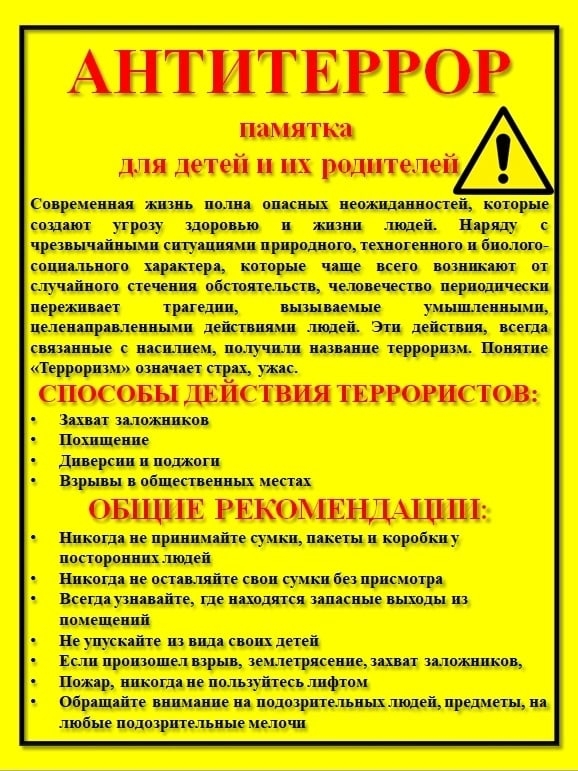 АНТИТЕРРОР

памятка
для детей и их родителей

Современная жизнь полна опасных неожиданностей, которые создают угрозу здоровью и жизни людей. Наряду с чрезвычайными ситуациями природного, техногенного и биолого-социального характера, которые чаще всего возникают от случайного стечения обстоятельств, человечество периодически переживает трагедии, вызываемые умышленными, целенаправленными действиями людей. Эти действия, всегда связанные с насилием, получили название терроризм. Понятие «Терроризм» означает страх, ужас.

СПОСОБЫ ДЕЙСТВИЯ ТЕРРОРИСТОВ:

• Захват заложников
• Похищение
• Диверсии и поджоги
• Взрывы в общественных местах

ОБЩИЕ РЕКОМЕНДАЦИИ:

• Никогда не принимайте сумки, пакеты и коробки у посторонних людей
• Никогда не оставляйте свои сумки без присмотра
• Всегда узнавайте, где находятся запасные выходы из помещений
• Не упускайте из вида своих детей
• Если произошел взрыв, землетрясение, захват заложников,
• Пожар, никогда не пользуйтесь лифтом
• Обращайте внимание на подозрительных людей, предметы, на любые подозрительные мелочи